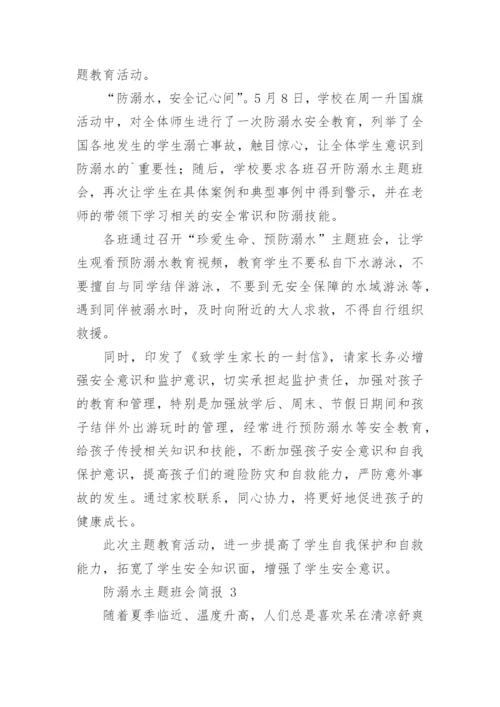 题教育活动。

“防溺水，安全记心间”。5月8日，学校在周一升国旗活动中，对全体师生进行了一次防溺水安全教育，列举了全国各地发生的学生溺亡事故，触目惊心，让全体学生意识到防溺水的`重要性；随后，学校要求各班召开防溺水主题班会，再次让学生在具体案例和典型事例中得到警示，并在老师的带领下学习相关的安全常识和防溺技能。

各班通过召开“珍爱生命、预防溺水”主题班会，让学生观看预防溺水教育视频，教育学生不要私自下水游泳，不要擅自与同学结伴游泳，不要到无安全保障的水域游泳等，遇到同伴被溺水时，及时向附近的大人求救，不得自行组织救援。

同时，印发了《致学生家长的一封信》，请家长务必增强安全意识和监护意识，切实承担起监护责任，加强对孩子的教育和管理，特别是加强放学后、周末、节假日期间和孩子结伴外出游玩时的管理，经常进行预防溺水等安全教育，给孩子传授相关知识和技能，不断加强孩子安全意识和自我保护意识，提高孩子们的避险防灾和自救能力，严防意外事故的发生。通过家校联系，同心协力，将更好地促进孩子的健康成长。

此次主题教育活动，进一步提高了学生自我保护和自救能力，拓宽了学生安全知识面，增强了学生安全意识。

防溺水主题班会简报 3

随着夏季临近、温度升高，人们总是喜欢呆在清凉舒爽